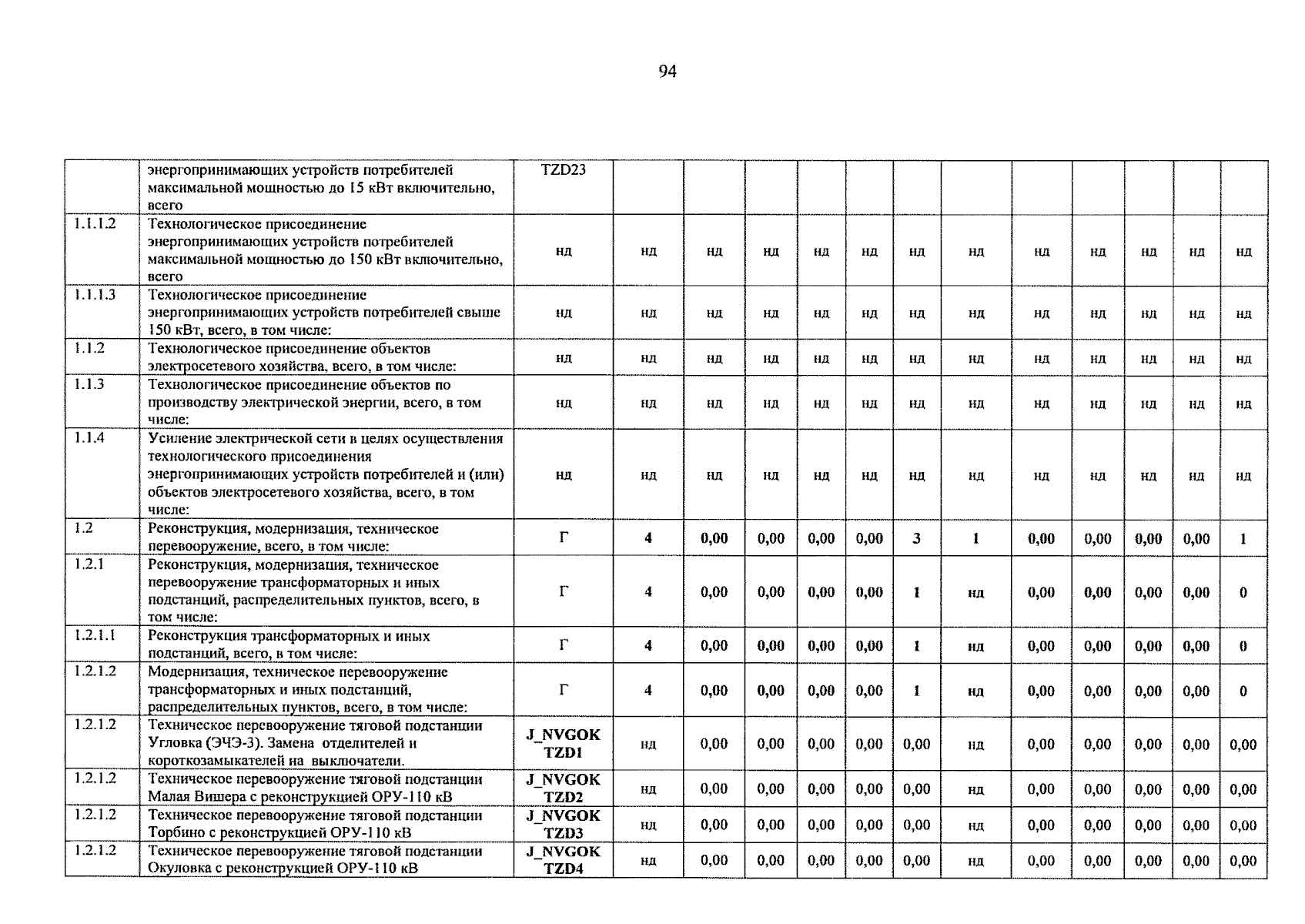 94

|  |  |  |  |  |  |  |  |  |  |  |  |  |  |  |
|---|---|---|---|---|---|---|---|---|---|---|---|---|---|---|
|  | энергопринимающих устройств потребителей максимальной мощностью до 15 кВт включительно, всего | TZD23 |  |  |  |  |  |  |  |  |  |  |  |  |
| 1.1.1.2 | Технологическое присоединение энергопринимающих устройств потребителей максимальной мощностью до 150 кВт включительно, всего | нд | нд | нд | нд | нд | нд | нд | нд | нд | нд | нд | нд | нд |
| 1.1.1.3 | Технологическое присоединение энергопринимающих устройств потребителей свыше 150 кВт, всего, в том числе: | нд | нд | нд | нд | нд | нд | нд | нд | нд | нд | нд | нд | нд |
| 1.1.2 | Технологическое присоединение объектов электросетевого хозяйства, всего, в том числе: | нд | нд | нд | нд | нд | нд | нд | нд | нд | нд | нд | нд | нд |
| 1.1.3 | Технологическое присоединение объектов по производству электрической энергии, всего, в том числе: | нд | нд | нд | нд | нд | нд | нд | нд | нд | нд | нд | нд | нд |
| 1.1.4 | Усиление электрической сети в целях осуществления технологического присоединения энергопринимающих устройств потребителей и (или) объектов электросетевого хозяйства, всего, в том числе: | нд | нд | нд | нд | нд | нд | нд | нд | нд | нд | нд | нд | нд |
| 1.2 | Реконструкция, модернизация, техническое перевооружение, всего, в том числе: | Г | 4 | 0,00 | 0,00 | 0,00 | 0,00 | 3 | 1 | 0,00 | 0,00 | 0,00 | 0,00 | 1 |
| 1.2.1 | Реконструкция, модернизация, техническое перевооружение трансформаторных и иных подстанций, распределительных пунктов, всего, в том числе: | Г | 4 | 0,00 | 0,00 | 0,00 | 0,00 | 1 | нд | 0,00 | 0,00 | 0,00 | 0,00 | 0 |
| 1.2.1.1 | Реконструкция трансформаторных и иных подстанций, всего, в том числе: | Г | 4 | 0,00 | 0,00 | 0,00 | 0,00 | 1 | нд | 0,00 | 0,00 | 0,00 | 0,00 | 0 |
| 1.2.1.2 | Модернизация, техническое перевооружение трансформаторных и иных подстанций, распределительных пунктов, всего, в том числе: | Г | 4 | 0,00 | 0,00 | 0,00 | 0,00 | 1 | нд | 0,00 | 0,00 | 0,00 | 0,00 | 0 |
| 1.2.1.2 | Техническое перевооружение тяговой подстанции Угловка (ЭЧЭ-3). Замена отделителей и короткозамыкателей на выключатели. | J_NVGOK TZD1 | нд | 0,00 | 0,00 | 0,00 | 0,00 | 0,00 | нд | 0,00 | 0,00 | 0,00 | 0,00 | 0,00 |
| 1.2.1.2 | Техническое перевооружение тяговой подстанции Малая Вишера с реконструкцией ОРУ-110 кВ | J_NVGOK TZD2 | нд | 0,00 | 0,00 | 0,00 | 0,00 | 0,00 | нд | 0,00 | 0,00 | 0,00 | 0,00 | 0,00 |
| 1.2.1.2 | Техническое перевооружение тяговой подстанции Торбино с реконструкцией ОРУ-110 кВ | J_NVGOK TZD3 | нд | 0,00 | 0,00 | 0,00 | 0,00 | 0,00 | нд | 0,00 | 0,00 | 0,00 | 0,00 | 0,00 |
| 1.2.1.2 | Техническое перевооружение тяговой подстанции Окуловка с реконструкцией ОРУ-110 кВ | J_NVGOK TZD4 | нд | 0,00 | 0,00 | 0,00 | 0,00 | 0,00 | нд | 0,00 | 0,00 | 0,00 | 0,00 | 0,00 |